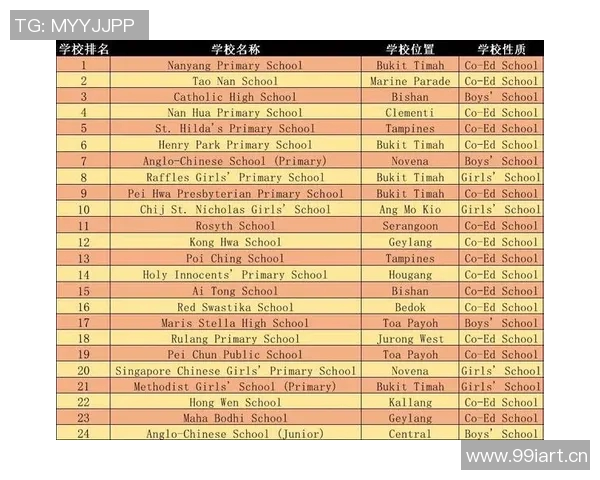 TG: MYYJJPP

| 学校排名 | 学校名称 | 学校位置 | 学校性质 |
|---|---|---|---|
| 1 | Nanyang Primary School | Bukit Timah | Co-Ed School |
| 2 | Tao Nan School | Marine Parade | Co-Ed School |
| 3 | Catholic High School | Bishan | Boys' School |
| 4 | Nan Hua Primary School | Clementi | Co-Ed School |
| 5 | St. Hilda's Primary School | Tampines | Co-Ed School |
| 6 | Henry Park Primary School | Bukit Timah | Co-Ed School |
| 7 | Anglo-Chinese School (Primary) | Novena | Boys' School |
| 8 | Raffles Girls' Primary School | Bukit Timah | Girls' School |
| 9 | Pei Hwa Presbyterian Primary School | Bukit Timah | Co-Ed School |
| 10 | Chij St. Nicholas Girls' School | Ang Mo Kio | Girls' School |
| 11 | Rosyth School | Serangoon | Co-Ed School |
| 12 | Kong Hwa School | Geylang | Co-Ed School |
| 13 | Poi Ching School | Tampines | Co-Ed School |
| 14 | Holy Innocents' Primary School | Hougang | Co-Ed School |
| 15 | Ai Tong School | Bishan | Co-Ed School |
| 16 | Red Swastika School | Bedok | Co-Ed School |
| 17 | Maris Stella High School | Toa Payoh | Boys' School |
| 18 | Rulang Primary School | Jurong West | Co-Ed School |
| 19 | Pei Chun Public School | Toa Payoh | Co-Ed School |
| 20 | Singapore Chinese Girls' Primary School | Novena | Girls' School |
| 21 | Methodist Girls' School (Primary) | Bukit Timah | Girls' School |
| 22 | Hong Wen School | Kallang | Co-Ed School |
| 23 | Maha Bodhi School | Geylang | Co-Ed School |
| 24 | Anglo-Chinese School (Junior) | Central | Boys' School |

www.99iart.cn